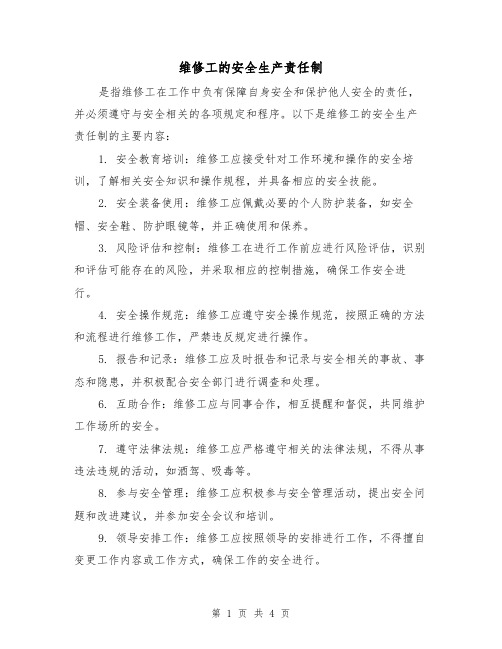 维修工的安全生产责任制

是指维修工在工作中负有保障自身安全和保护他人安全的责任，并必须遵守与安全相关的各项规定和程序。以下是维修工的安全生产责任制的主要内容：

1. 安全教育培训：维修工应接受针对工作环境和操作的安全培训，了解相关安全知识和操作规程，并具备相应的安全技能。

2. 安全装备使用：维修工应佩戴必要的个人防护装备，如安全帽、安全鞋、防护眼镜等，并正确使用和保养。

3. 风险评估和控制：维修工在进行工作前应进行风险评估，识别和评估可能存在的风险，并采取相应的控制措施，确保工作安全进行。

4. 安全操作规范：维修工应遵守安全操作规范，按照正确的方法和流程进行维修工作，严禁违反规定进行操作。

5. 报告和记录：维修工应及时报告和记录与安全相关的事故、事态和隐患，并积极配合安全部门进行调查和处理。

6. 互助合作：维修工应与同事合作，相互提醒和督促，共同维护工作场所的安全。

7. 遵守法律法规：维修工应严格遵守相关的法律法规，不得从事违法违规的活动，如酒驾、吸毒等。

8. 参与安全管理：维修工应积极参与安全管理活动，提出安全问题和改进建议，并参加安全会议和培训。

9. 领导安排工作：维修工应按照领导的安排进行工作，不得擅自变更工作内容或工作方式，确保工作的安全进行。

第 1 页 共 4 页